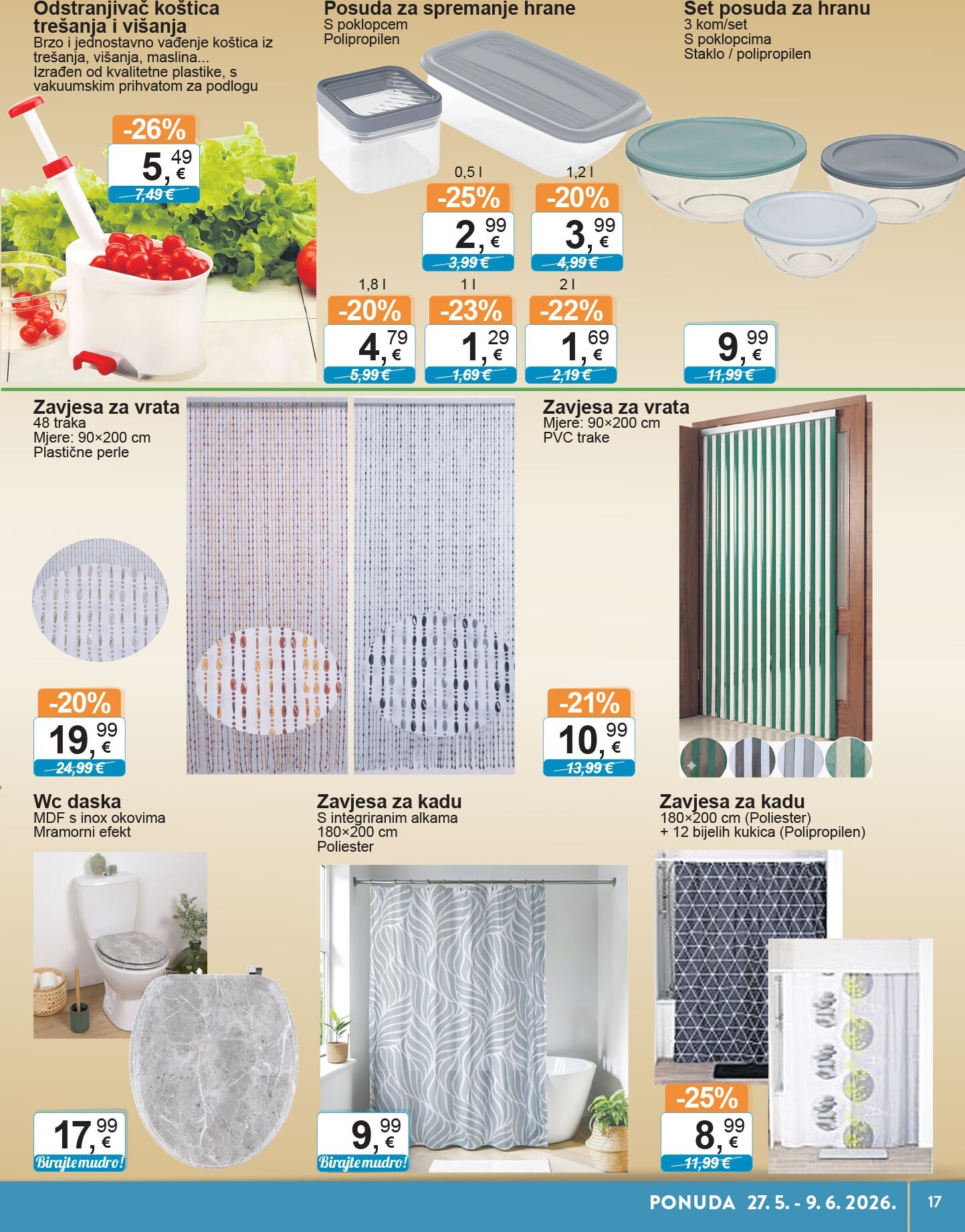 Odstranjivač koštica trešanja i višanja
Brzo i jednostavno vađenje koštica iz trešanja, višanja, maslina...
Izrađen od kvalitetne plastike, s vakuumskim prihvatom za podlogu

-26%
5,49 €
7,49 €

Posuda za spremanje hrane
S poklopcem
Polipropilen

0,5 l
-25%
2,99 €
3,99 €

1,2 l
-20%
3,99 €
4,99 €

1,8 l
-20%
4,79 €
5,99 €

1 l
-23%
1,29 €
1,69 €

2 l
-22%
1,69 €
2,19 €

Set posuda za hranu
3 kom/set
S poklopcima
Staklo / polipropilen

9,99 €
11,99 €

Zavjesa za vrata
48 traka
Mjere: 90×200 cm
Plastične perle

-20%
19,99 €
24,99 €

Zavjesa za vrata
Mjere: 90×200 cm
PVC trake

-21%
10,99 €
13,99 €

Wc daska
MDF s inox okovima
Mramorni efekt

17,99 €
Birajte mudro!

Zavjesa za kadu
S integriranim alkama
180×200 cm
Poliester

9,99 €
Birajte mudro!

Zavjesa za kadu
180×200 cm (Poliester)
+ 12 bijelih kukica (Polipropilen)

-25%
8,99 €
11,99 €

PONUDA 27. 5. - 9. 6. 2026.
17